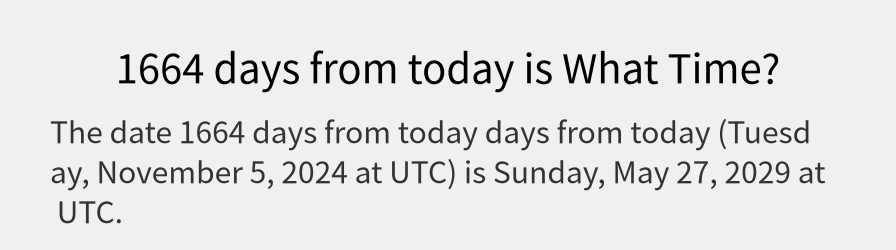 1664 days from today is What Time?

The date 1664 days from today days from today (Tuesday, November 5, 2024 at UTC) is Sunday, May 27, 2029 at UTC.